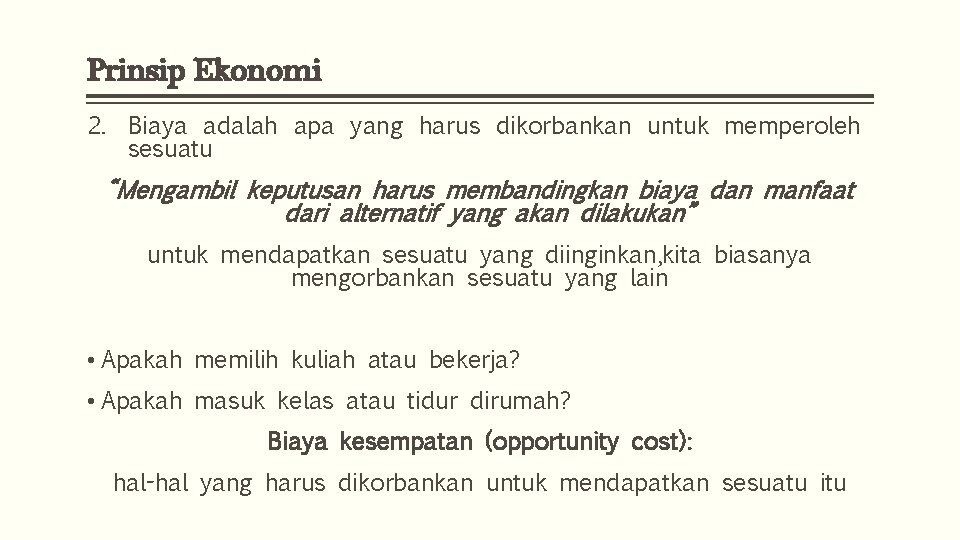 Prinsip Ekonomi

2. Biaya adalah apa yang harus dikorbankan untuk memperoleh sesuatu

"Mengambil keputusan harus membandingkan biaya dan manfaat dari alternatif yang akan dilakukan"

untuk mendapatkan sesuatu yang diinginkan,kita biasanya mengorbankan sesuatu yang lain

• Apakah memilih kuliah atau bekerja?
• Apakah masuk kelas atau tidur dirumah?

Biaya kesempatan (opportunity cost):

hal-hal yang harus dikorbankan untuk mendapatkan sesuatu itu